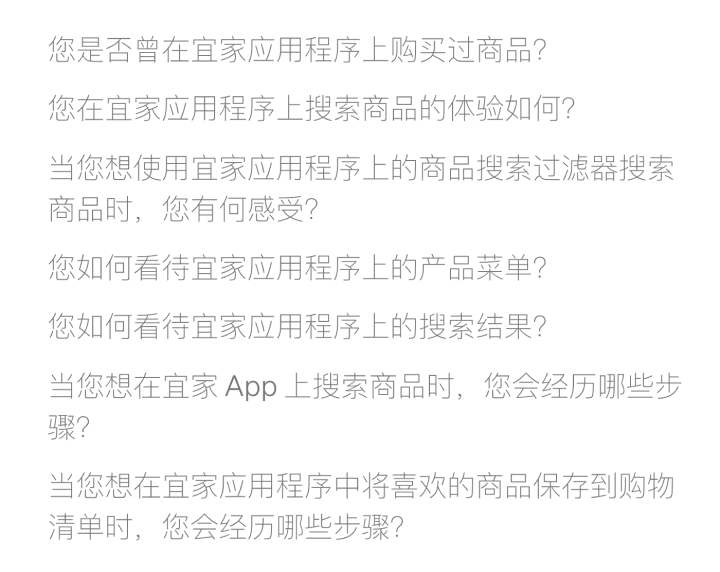 您是否曾在宜家应用程序上购买过商品?

您在宜家应用程序上搜索商品的体验如何?

当您想使用宜家应用程序上的商品搜索过滤器搜索商品时，您有何感受?

您如何看待宜家应用程序上的产品菜单?

您如何看待宜家应用程序上的搜索结果?

当您想在宜家App上搜索商品时，您会经历哪些步骤?

当您想在宜家应用程序中将喜欢的商品保存到购物清单时，您会经历哪些步骤?